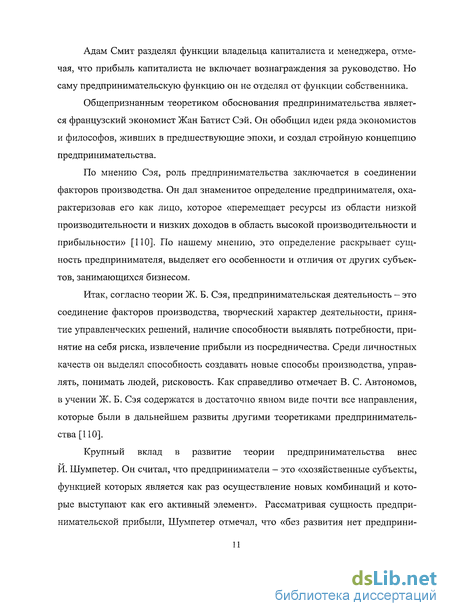 Адам Смит разделял функции владельца капиталиста и менеджера, отмечая, что прибыль капиталиста не включает вознаграждения за руководство. Но саму предпринимательскую функцию он не отделял от функции собственника.

Общепризнанным теоретиком обоснования предпринимательства является французский экономист Жан Батист Сэй. Он обобщил идеи ряда экономистов и философов, живших в предшествующие эпохи, и создал стройную концепцию предпринимательства.

По мнению Сэя, роль предпринимательства заключается в соединении факторов производства. Он дал знаменитое определение предпринимателя, охарактеризовав его как лицо, которое «перемещает ресурсы из области низкой производительности и низких доходов в область высокой производительности и прибыльности» [110]. По нашему мнению, это определение раскрывает сущность предпринимателя, выделяет его особенности и отличия от других субъектов, занимающихся бизнесом.

Итак, согласно теории Ж. Б. Сэя, предпринимательская деятельность – это соединение факторов производства, творческий характер деятельности, принятие управленческих решений, наличие способности выявлять потребности, принятие на себя риска, извлечение прибыли из посредничества. Среди личностных качеств он выделял способность создавать новые способы производства, управлять, понимать людей, рисковость. Как справедливо отмечает В. С. Автономов, в учении Ж. Б. Сэя содержатся в достаточно явном виде почти все направления, которые были в дальнейшем развиты другими теоретиками предпринимательства [110].

Крупный вклад в развитие теории предпринимательства внес Й. Шумпетер. Он считал, что предприниматели – это «хозяйственные субъекты, функцией которых является как раз осуществление новых комбинаций и которые выступают как его активный элемент». Рассматривая сущность предпринимательской прибыли, Шумпетер отмечал, что «без развития нет предприни-

11

dsLib.net
библиотека диссертаций